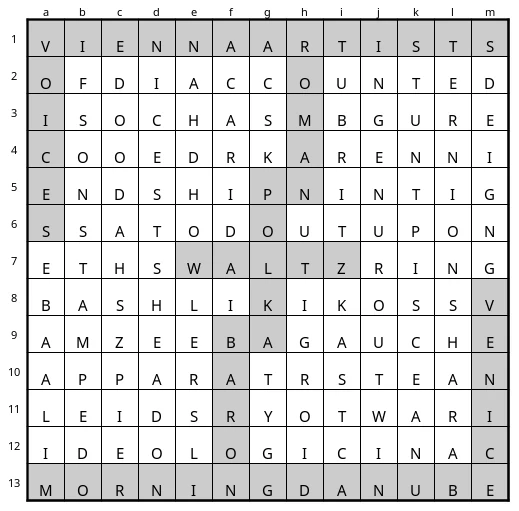 |  | a | b | c | d | e | f | g | h | i | j | k | l | m |
|---|---|---|---|---|---|---|---|---|---|---|---|---|---|
| 1 | V | I | E | N | N | A | A | R | T | I | S | T | S |
| 2 | O | F | D | I | A | C | C | O | U | N | T | E | D |
| 3 | I | S | O | C | H | A | S | M | B | G | U | R | E |
| 4 | C | O | O | E | D | R | K | A | R | E | N | N | I |
| 5 | E | N | D | S | H | I | P | N | I | N | T | I | G |
| 6 | S | S | A | T | O | D | O | U | T | U | P | O | N |
| 7 | E | T | H | S | W | A | L | T | Z | R | I | N | G |
| 8 | B | A | S | H | L | I | K | I | K | O | S | S | V |
| 9 | A | M | Z | E | E | B | A | G | A | U | C | H | E |
| 10 | A | P | P | A | R | A | T | R | S | T | E | A | N |
| 11 | L | E | I | D | S | R | Y | O | T | W | A | R | I |
| 12 | I | D | E | O | L | O | G | I | C | I | N | A | C |
| 13 | M | O | R | N | I | N | G | D | A | N | U | B | E |